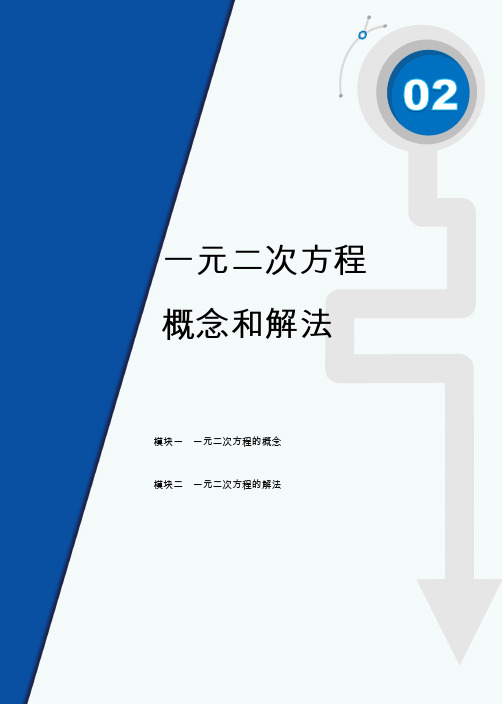 02

一元二次方程

概念和解法

模块一　一元二次方程的概念

模块二　一元二次方程的解法